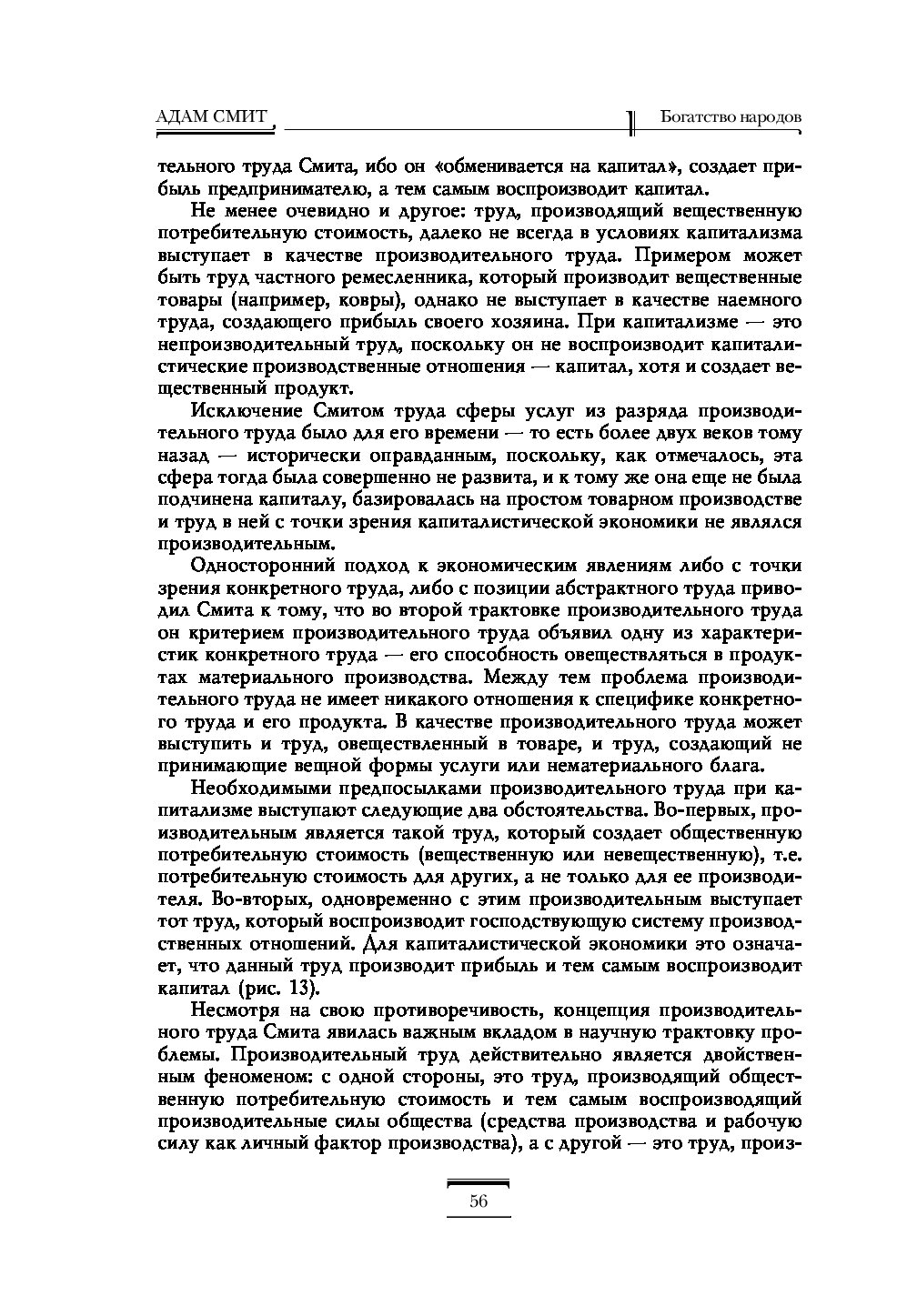 АДАМ СМИТ

Богатство народов

тельного труда Смита, ибо он «обменивается на капитал», создает прибыль предпринимателю, а тем самым воспроизводит капитал.

Не менее очевидно и другое: труд, производящий вещественную потребительную стоимость, далеко не всегда в условиях капитализма выступает в качестве производительного труда. Примером может быть труд частного ремесленника, который производит вещественные товары (например, ковры), однако не выступает в качестве наемного труда, создающего прибыль своего хозяина. При капитализме — это непроизводительный труд, поскольку он не воспроизводит капиталистические производственные отношения — капитал, хотя и создает вещественный продукт.

Исключение Смитом труда сферы услуг из разряда производительного труда было для его времени — то есть более двух веков тому назад — исторически оправданным, поскольку, как отмечалось, эта сфера тогда была совершенно не развита, и к тому же она еще не была подчинена капиталу, базировалась на простом товарном производстве и труд в ней с точки зрения капиталистической экономики не являлся производительным.

Односторонний подход к экономическим явлениям либо с точки зрения конкретного труда, либо с позиции абстрактного труда приводил Смита к тому, что во второй трактовке производительного труда он критерием производительного труда объявил одну из характеристик конкретного труда — его способность овеществляться в продуктах материального производства. Между тем проблема производительного труда не имеет никакого отношения к специфике конкретного труда и его продукта. В качестве производительного труда может выступить и труд, овеществленный в товаре, и труд, создающий не принимающие вещной формы услуги или нематериального блага.

Необходимыми предпосылками производительного труда при капитализме выступают следующие два обстоятельства. Во-первых, производительным является такой труд, который создает общественную потребительную стоимость (вещественную или невещественную), т.е. потребительную стоимость для других, а не только для ее производителя. Во-вторых, одновременно с этим производительным выступает тот труд, который воспроизводит господствующую систему производственных отношений. Для капиталистической экономики это означает, что данный труд производит прибыль и тем самым воспроизводит капитал (рис. 13).

Несмотря на свою противоречивость, концепция производительного труда Смита явилась важным вкладом в научную трактовку проблемы. Производительный труд действительно является двойственным феноменом: с одной стороны, это труд, производящий общественную потребительную стоимость и тем самым воспроизводящий производительные силы общества (средства производства и рабочую силу как личный фактор производства), а с другой — это труд, произ-

56